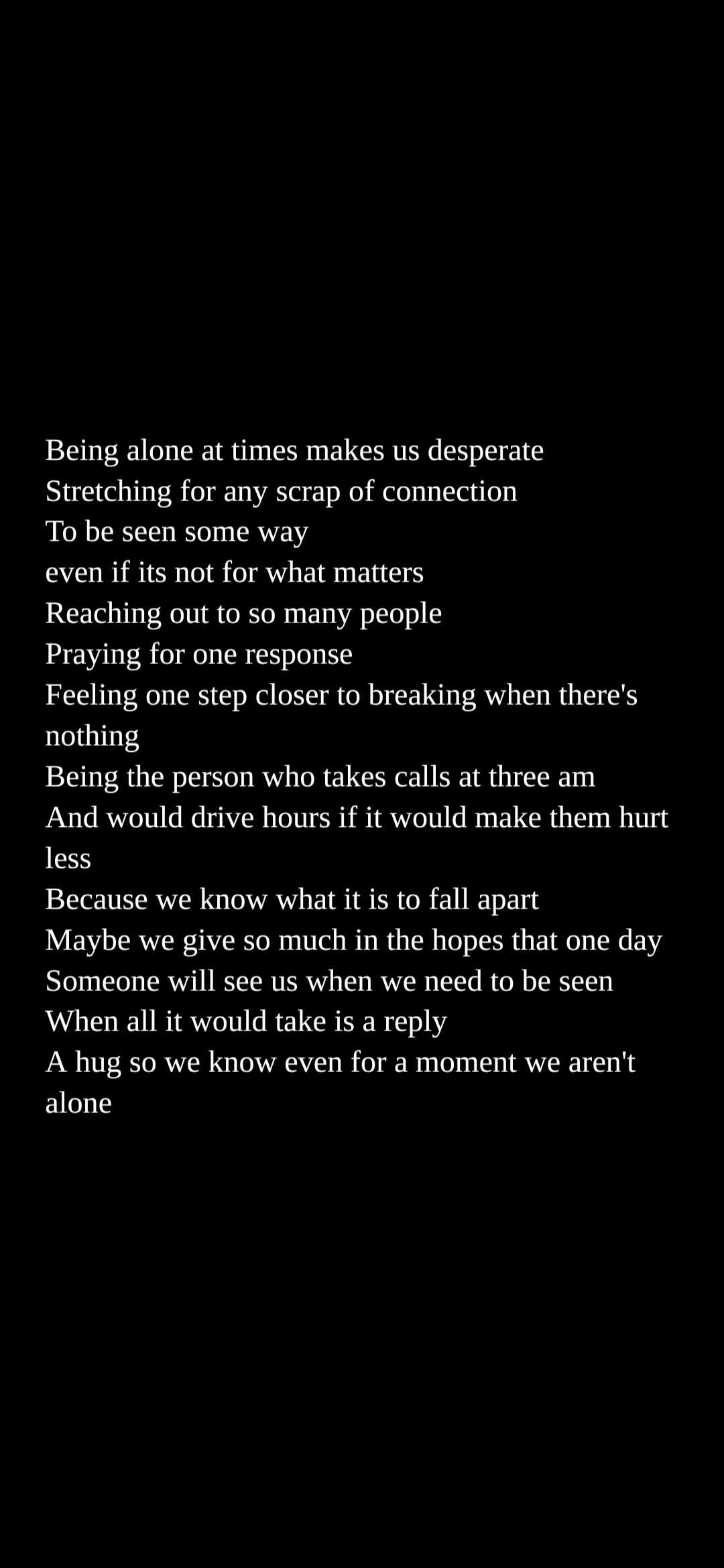 Being alone at times makes us desperate
Stretching for any scrap of connection
To be seen some way
even if its not for what matters
Reaching out to so many people
Praying for one response
Feeling one step closer to breaking when there's nothing
Being the person who takes calls at three am
And would drive hours if it would make them hurt less
Because we know what it is to fall apart
Maybe we give so much in the hopes that one day
Someone will see us when we need to be seen
When all it would take is a reply
A hug so we know even for a moment we aren't alone